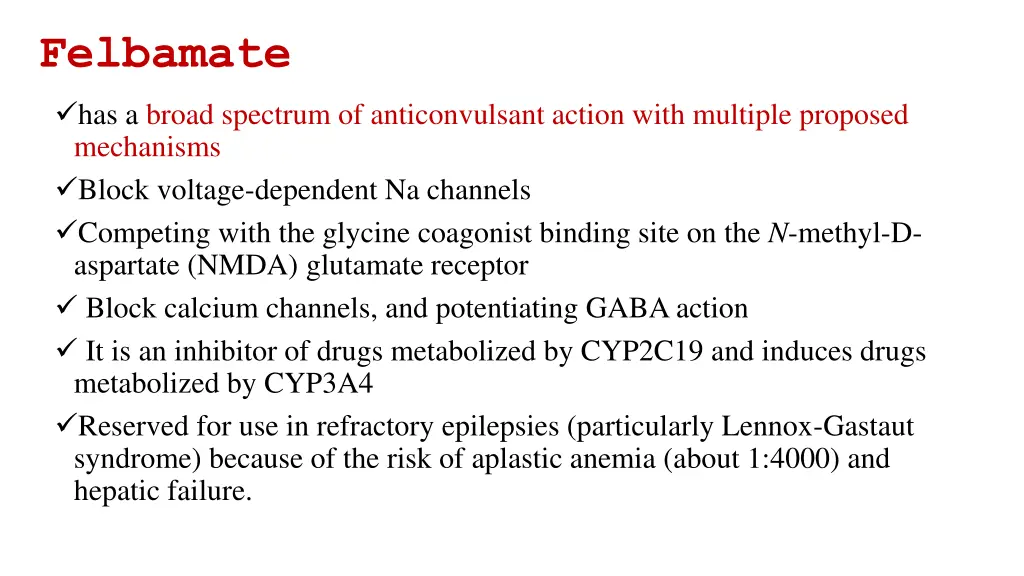 Felbamate

✓has a broad spectrum of anticonvulsant action with multiple proposed mechanisms

✓Block voltage-dependent Na channels

✓Competing with the glycine coagonist binding site on the N-methyl-D-aspartate (NMDA) glutamate receptor

✓ Block calcium channels, and potentiating GABA action

✓ It is an inhibitor of drugs metabolized by CYP2C19 and induces drugs metabolized by CYP3A4

✓Reserved for use in refractory epilepsies (particularly Lennox-Gastaut syndrome) because of the risk of aplastic anemia (about 1:4000) and hepatic failure.